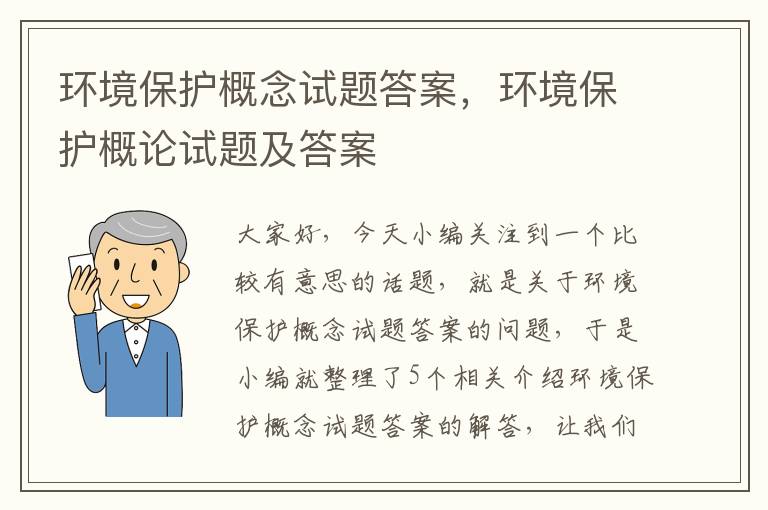 环境保护概念试题答案，环境保护概论试题及答案

大家好，今天小编关注到一个比较有意思的话题，就是关于环境保护概念试题答案的问题，于是小编就整理了5个相关介绍环境保护概念试题答案的解答，让我们